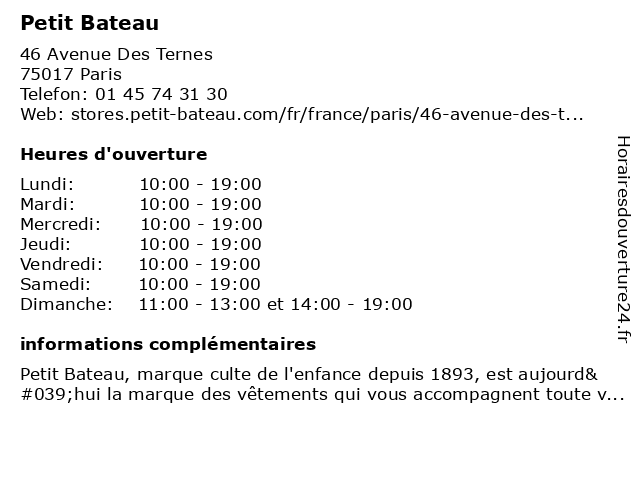 Petit Bateau

46 Avenue Des Ternes
75017 Paris
Telefon: 01 45 74 31 30
Web: stores.petit-bateau.com/fr/france/paris/46-avenue-des-t...

Heures d'ouverture

| | |
|---|---|
| Lundi: | 10:00 - 19:00 |
| Mardi: | 10:00 - 19:00 |
| Mercredi: | 10:00 - 19:00 |
| Jeudi: | 10:00 - 19:00 |
| Vendredi: | 10:00 - 19:00 |
| Samedi: | 10:00 - 19:00 |
| Dimanche: | 11:00 - 13:00 et 14:00 - 19:00 |

informations complémentaires

Petit Bateau, marque culte de l'enfance depuis 1893, est aujourd&#039;hui la marque des vêtements qui vous accompagnent toute v...

Horairesdouverture24.fr